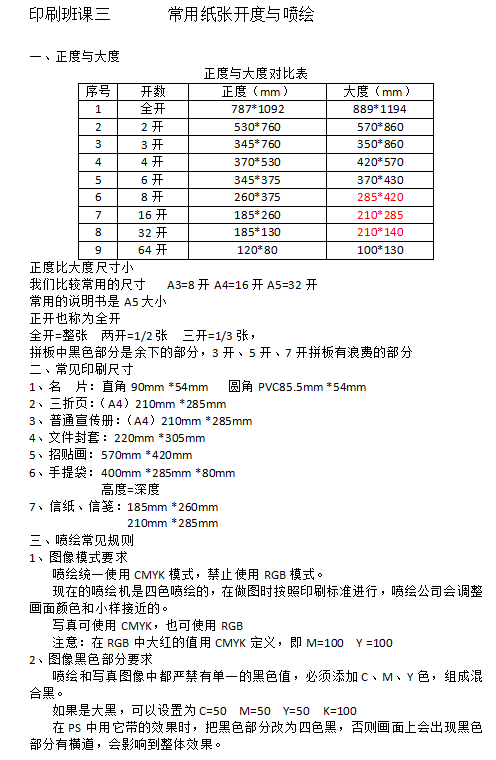 印刷班课三　　　常用纸张开度与喷绘

一、正度与大度

正度与大度对比表

| 序号 | 开数 | 正度（mm） | 大度（mm） |
|---|---|---|---|
| 1 | 全开 | 787*1092 | 889*1194 |
| 2 | 2 开 | 530*760 | 570*860 |
| 3 | 3 开 | 345*760 | 350*860 |
| 4 | 4 开 | 370*530 | 420*570 |
| 5 | 6 开 | 345*375 | 370*430 |
| 6 | 8 开 | 260*375 | 285*420 |
| 7 | 16 开 | 185*260 | 210*285 |
| 8 | 32 开 | 185*130 | 210*140 |
| 9 | 64 开 | 120*80 | 100*130 |

正度比大度尺寸小
我们比较常用的尺寸　A3=8 开 A4=16 开 A5=32 开
常用的说明书是 A5 大小
正开也称为全开
全开=整张　两开=1/2 张　三开=1/3 张，
拼板中黑色部分是余下的部分，3 开、5 开、7 开拼板有浪费的部分
二、常见印刷尺寸
1、名　片：直角 90mm *54mm　　圆角 PVC85.5mm *54mm
2、三折页：（A4）210mm *285mm
3、普通宣传册：（A4）210mm *285mm
4、文件封套：220mm *305mm
5、招贴画：570mm *420mm
6、手提袋：400mm *285mm *80mm
高度=深度
7、信纸、信笺：185mm *260mm
210mm *285mm
三、喷绘常见规则
1、图像模式要求
喷绘统一使用 CMYK 模式，禁止使用 RGB 模式。
现在的喷绘机是四色喷绘的，在做图时按照印刷标准进行，喷绘公司会调整画面颜色和小样接近的。
写真可使用 CMYK，也可使用 RGB
注意：在 RGB 中大红的值用 CMYK 定义，即 M=100　Y =100
2、图像黑色部分要求
喷绘和写真图像中都严禁有单一的黑色值，必须添加 C、M、Y 色，组成混合黑。
如果是大黑，可以设置为 C=50　M=50　Y=50　K=100
在 PS 中用它带的效果时，把黑色部分改为四色黑，否则画面上会出现黑色部分有横道，会影响到整体效果。